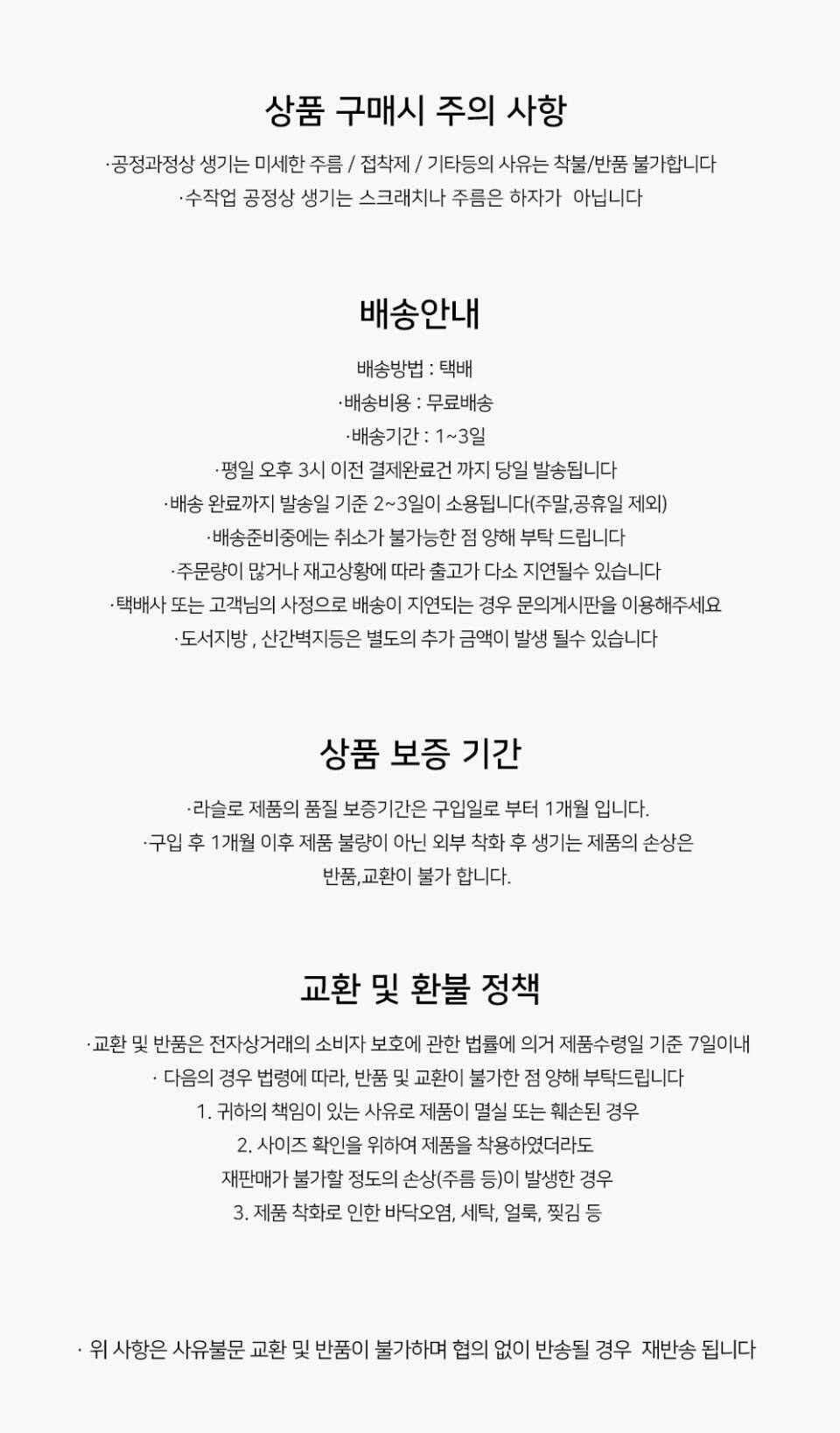 상품 구매시 주의 사항

·공정과정상 생기는 미세한 주름 / 접착제 / 기타등의 사유는 착불/반품 불가합니다
·수작업 공정상 생기는 스크래치나 주름은 하자가 아닙니다

배송안내

배송방법 : 택배
·배송비용 : 무료배송
·배송기간 : 1~3일
·평일 오후 3시 이전 결제완료건 까지 당일 발송됩니다
·배송 완료까지 발송일 기준 2~3일이 소용됩니다(주말,공휴일 제외)
·배송준비중에는 취소가 불가능한 점 양해 부탁 드립니다
·주문량이 많거나 재고상황에 따라 출고가 다소 지연될수 있습니다
·택배사 또는 고객님의 사정으로 배송이 지연되는 경우 문의게시판을 이용해주세요
·도서지방 , 산간벽지등은 별도의 추가 금액이 발생 될수 있습니다

상품 보증 기간

·라슬로 제품의 품질 보증기간은 구입일로 부터 1개월 입니다.
·구입 후 1개월 이후 제품 불량이 아닌 외부 착화 후 생기는 제품의 손상은 반품,교환이 불가 합니다.

교환 및 환불 정책

·교환 및 반품은 전자상거래의 소비자 보호에 관한 법률에 의거 제품수령일 기준 7일이내
· 다음의 경우 법령에 따라, 반품 및 교환이 불가한 점 양해 부탁드립니다
1. 귀하의 책임이 있는 사유로 제품이 멸실 또는 훼손된 경우
2. 사이즈 확인을 위하여 제품을 착용하였더라도
재판매가 불가할 정도의 손상(주름 등)이 발생한 경우
3. 제품 착화로 인한 바닥오염, 세탁, 얼룩, 찢김 등

· 위 사항은 사유불문 교환 및 반품이 불가하며 협의 없이 반송될 경우 재반송 됩니다